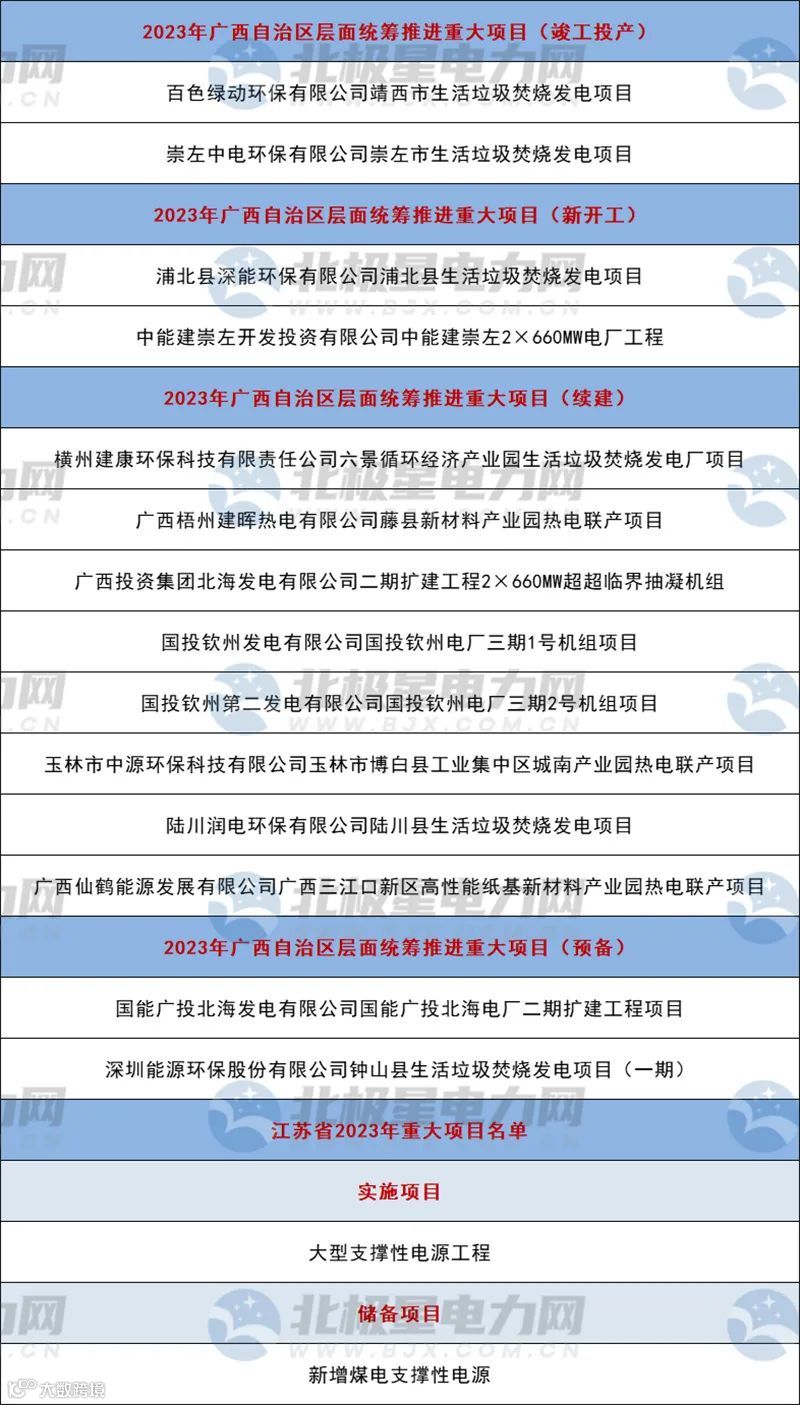 2023年广西自治区层面统筹推进重大项目（竣工投产）

百色绿动环保有限公司靖西市生活垃圾焚烧发电项目

崇左中电环保有限公司崇左市生活垃圾焚烧发电项目

2023年广西自治区层面统筹推进重大项目（新开工）

浦北县深能环保有限公司浦北县生活垃圾焚烧发电项目

中能建崇左开发投资有限公司中能建崇左2×660MW电厂工程

2023年广西自治区层面统筹推进重大项目（续建）

横州建康环保科技有限责任公司六景循环经济产业园生活垃圾焚烧发电厂项目

广西梧州建晖热电有限公司藤县新材料产业园热电联产项目

广西投资集团北海发电有限公司二期扩建工程2×660MW超超临界抽凝机组

国投钦州发电有限公司国投钦州电厂三期1号机组项目

国投钦州第二发电有限公司国投钦州电厂三期2号机组项目

玉林市中源环保科技有限公司玉林市博白县工业集中区城南产业园热电联产项目

陆川润电环保有限公司陆川县生活垃圾焚烧发电项目

广西仙鹤能源发展有限公司广西三江口新区高性能纸基新材料产业园热电联产项目

2023年广西自治区层面统筹推进重大项目（预备）

国能广投北海发电有限公司国能广投北海电厂二期扩建工程项目

深圳能源环保股份有限公司钟山县生活垃圾焚烧发电项目（一期）

江苏省2023年重大项目名单

实施项目

大型支撑性电源工程

储备项目

新增煤电支撑性电源

北极星电力网
WWW.BJX.COM.CN